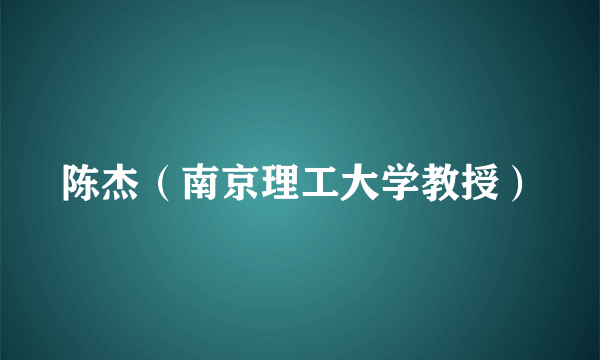 陈杰（南京理工大学教授）